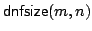 $\mathsf{dnfsize}(m, n)$